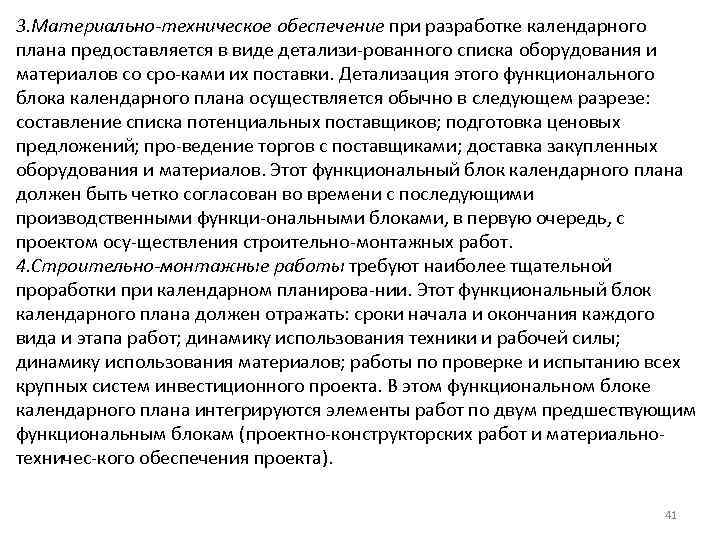 3.Материально-техническое обеспечение при разработке календарного плана предоставляется в виде детализи-рованного списка оборудования и материалов со сро-ками их поставки. Детализация этого функционального блока календарного плана осуществляется обычно в следующем разрезе: составление списка потенциальных поставщиков; подготовка ценовых предложений; про-ведение торгов с поставщиками; доставка закупленных оборудования и материалов. Этот функциональный блок календарного плана должен быть четко согласован во времени с последующими производственными функци-ональными блоками, в первую очередь, с проектом осу-ществления строительно-монтажных работ.
4.Строительно-монтажные работы требуют наиболее тщательной проработки при календарном планирова-нии. Этот функциональный блок календарного плана должен отражать: сроки начала и окончания каждого вида и этапа работ; динамику использования техники и рабочей силы; динамику использования материалов; работы по проверке и испытанию всех крупных систем инвестиционного проекта. В этом функциональном блоке календарного плана интегрируются элементы работ по двум предшествующим функциональным блокам (проектно-конструкторских работ и материально-техничес-кого обеспечения проекта).

41